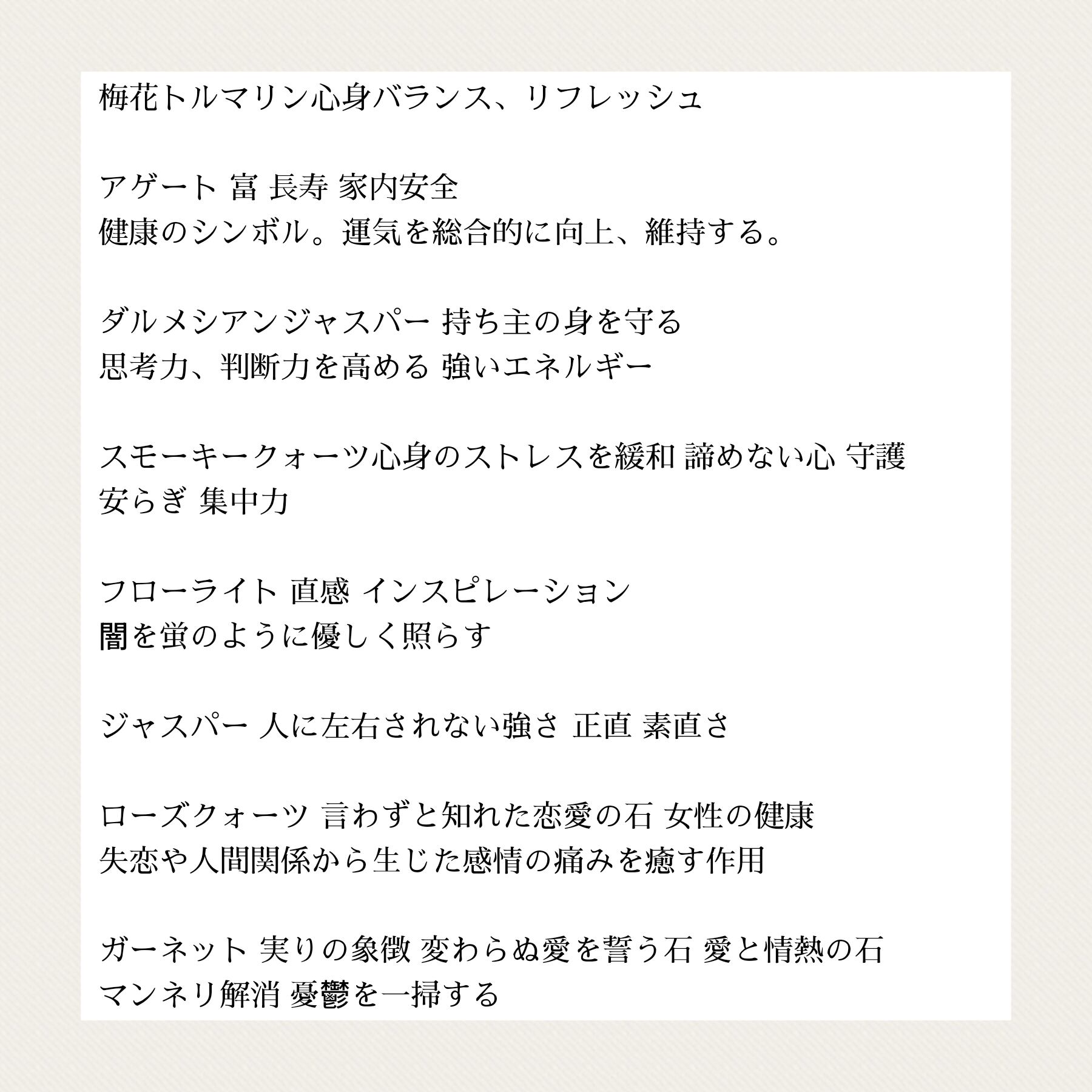 梅花トルマリン心身バランス、リフレッシュ

アゲート 富 長寿 家内安全
健康のシンボル。運気を総合的に向上、維持する。

ダルメシアンジャスパー 持ち主の身を守る
思考力、判断力を高める 強いエネルギー

スモーキークォーツ心身のストレスを緩和 諦めない心 守護
安らぎ 集中力

フローライト 直感 インスピレーション
闇を蛍のように優しく照らす

ジャスパー 人に左右されない強さ 正直 素直さ

ローズクォーツ 言わずと知れた恋愛の石 女性の健康
失恋や人間関係から生じた感情の痛みを癒す作用

ガーネット 実りの象徴 変わらぬ愛を誓う石 愛と情熱の石
マンネリ解消 憂鬱を一掃する